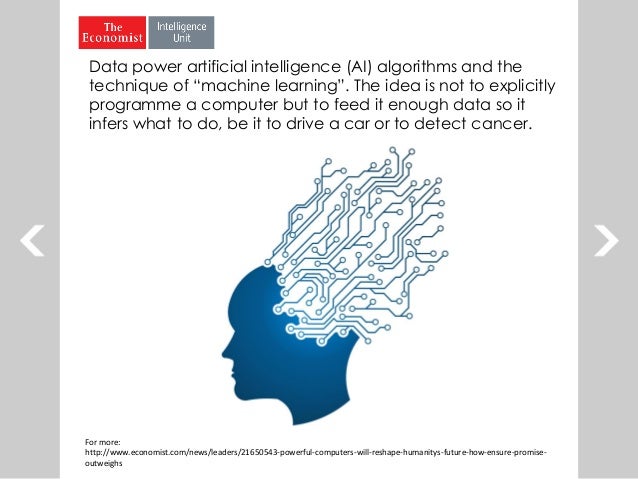 The Economist

Intelligence Unit

Data power artificial intelligence (AI) algorithms and the technique of "machine learning". The idea is not to explicitly programme a computer but to feed it enough data so it infers what to do, be it to drive a car or to detect cancer.

For more:
http://www.economist.com/news/leaders/21650543-powerful-computers-will-reshape-humanitys-future-how-ensure-promise-outweighs